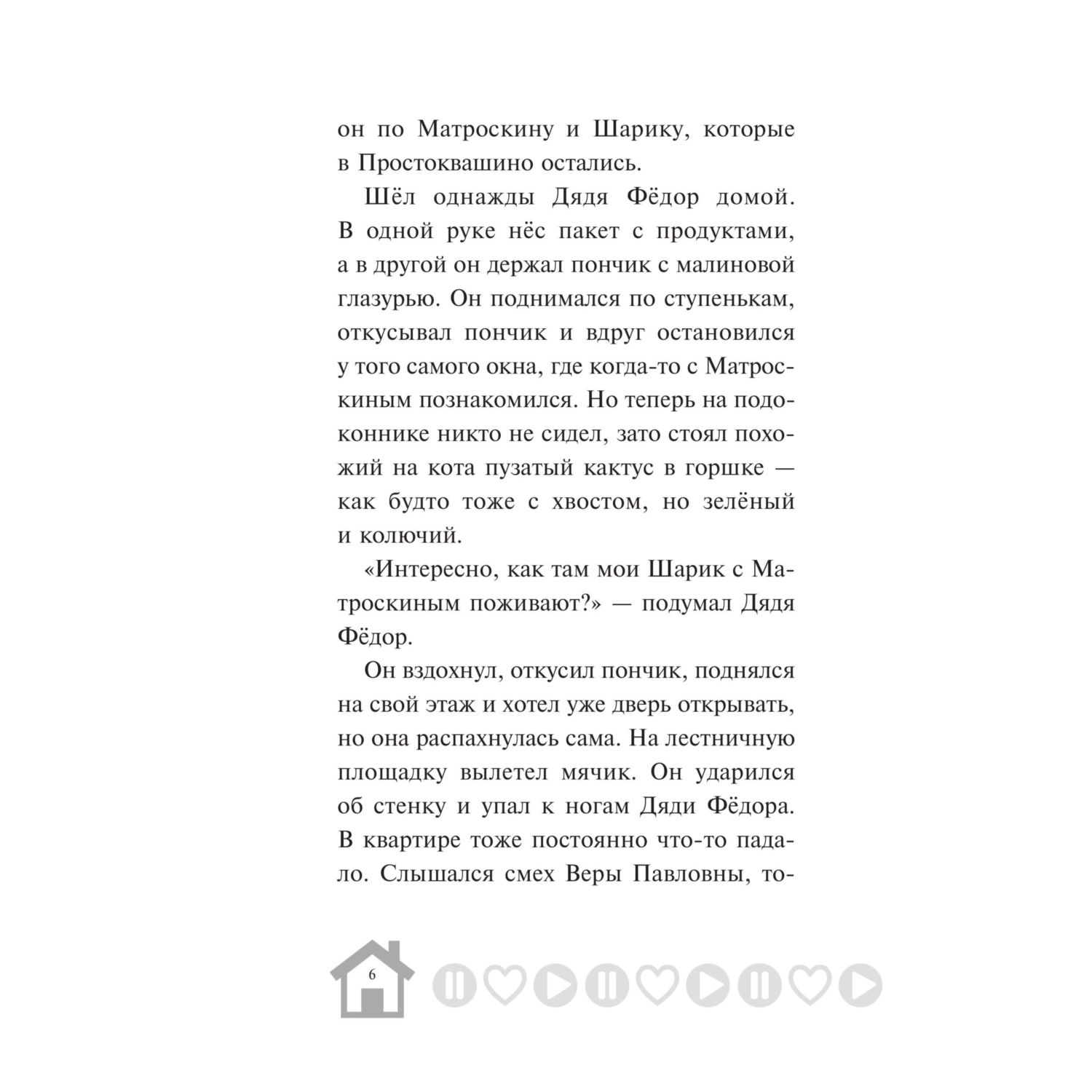 он по Матроскину и Шарику, которые в Простоквашино остались.

Шёл однажды Дядя Фёдор домой. В одной руке нёс пакет с продуктами, а в другой он держал пончик с малиновой глазурью. Он поднимался по ступенькам, откусывал пончик и вдруг остановился у того самого окна, где когда-то с Матроскиным познакомился. Но теперь на подоконнике никто не сидел, зато стоял похожий на кота пузатый кактус в горшке — как будто тоже с хвостом, но зелёный и колючий.

«Интересно, как там мои Шарик с Матроскиным поживают?» — подумал Дядя Фёдор.

Он вздохнул, откусил пончик, поднялся на свой этаж и хотел уже дверь открывать, но она распахнулась сама. На лестничную площадку вылетел мячик. Он ударился об стенку и упал к ногам Дяди Фёдора. В квартире тоже постоянно что-то падало. Слышался смех Веры Павловны, то-

6